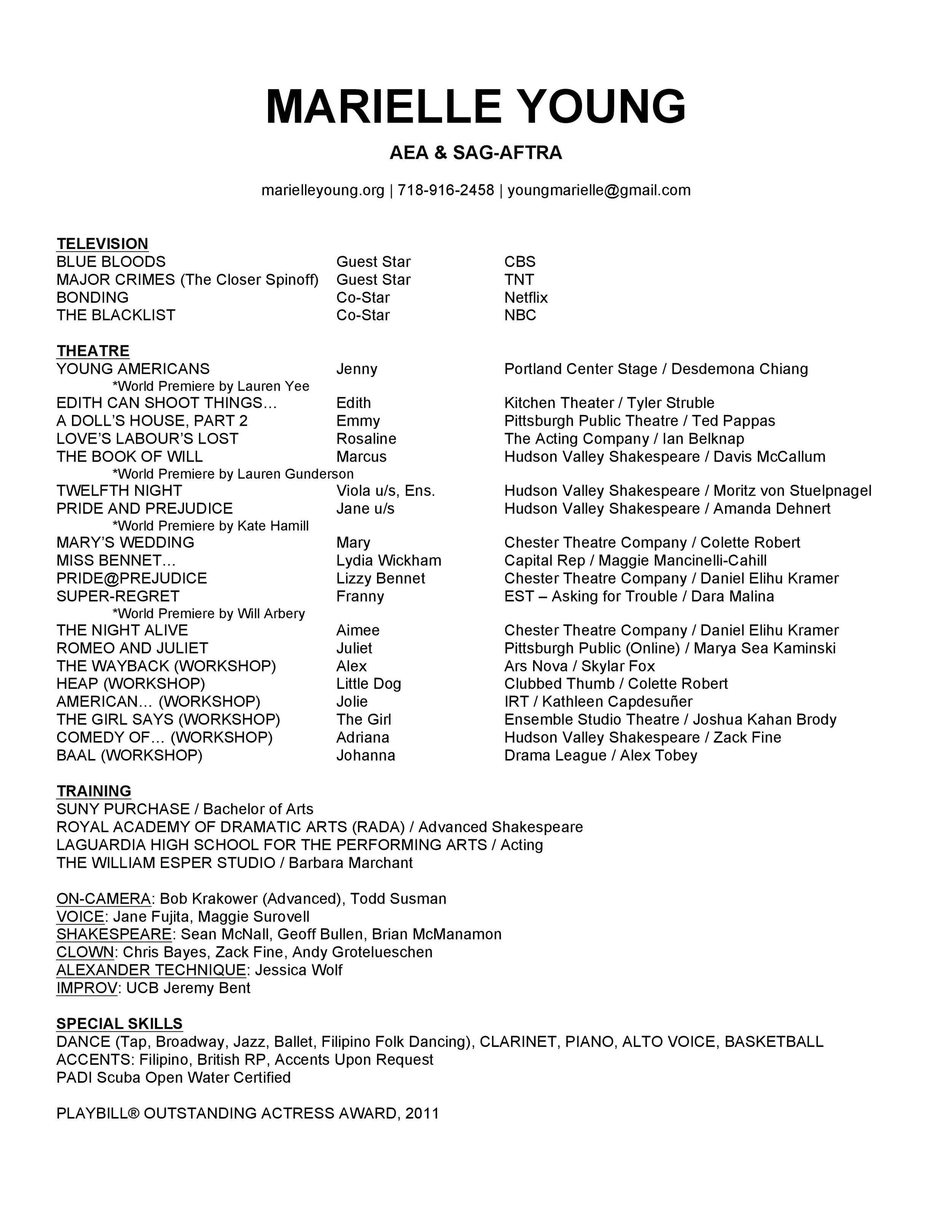 MARIELLE YOUNG

AEA & SAG-AFTRA

marielleyoung.org | 718-916-2458 | youngmarielle@gmail.com

TELEVISION

| | | |
|---|---|---|
| BLUE BLOODS | Guest Star | CBS |
| MAJOR CRIMES (The Closer Spinoff) | Guest Star | TNT |
| BONDING | Co-Star | Netflix |
| THE BLACKLIST | Co-Star | NBC |

THEATRE

| | | |
|---|---|---|
| YOUNG AMERICANS | Jenny | Portland Center Stage / Desdemona Chiang |
| *World Premiere by Lauren Yee | | |
| EDITH CAN SHOOT THINGS… | Edith | Kitchen Theater / Tyler Struble |
| A DOLL'S HOUSE, PART 2 | Emmy | Pittsburgh Public Theatre / Ted Pappas |
| LOVE'S LABOUR'S LOST | Rosaline | The Acting Company / Ian Belknap |
| THE BOOK OF WILL | Marcus | Hudson Valley Shakespeare / Davis McCallum |
| *World Premiere by Lauren Gunderson | | |
| TWELFTH NIGHT | Viola u/s, Ens. | Hudson Valley Shakespeare / Moritz von Stuelpnagel |
| PRIDE AND PREJUDICE | Jane u/s | Hudson Valley Shakespeare / Amanda Dehnert |
| *World Premiere by Kate Hamill | | |
| MARY'S WEDDING | Mary | Chester Theatre Company / Colette Robert |
| MISS BENNET… | Lydia Wickham | Capital Rep / Maggie Mancinelli-Cahill |
| PRIDE@PREJUDICE | Lizzy Bennet | Chester Theatre Company / Daniel Elihu Kramer |
| SUPER-REGRET | Franny | EST – Asking for Trouble / Dara Malina |
| *World Premiere by Will Arbery | | |
| THE NIGHT ALIVE | Aimee | Chester Theatre Company / Daniel Elihu Kramer |
| ROMEO AND JULIET | Juliet | Pittsburgh Public (Online) / Marya Sea Kaminski |
| THE WAYBACK (WORKSHOP) | Alex | Ars Nova / Skylar Fox |
| HEAP (WORKSHOP) | Little Dog | Clubbed Thumb / Colette Robert |
| AMERICAN… (WORKSHOP) | Jolie | IRT / Kathleen Capdesuñer |
| THE GIRL SAYS (WORKSHOP) | The Girl | Ensemble Studio Theatre / Joshua Kahan Brody |
| COMEDY OF… (WORKSHOP) | Adriana | Hudson Valley Shakespeare / Zack Fine |
| BAAL (WORKSHOP) | Johanna | Drama League / Alex Tobey |

TRAINING
SUNY PURCHASE / Bachelor of Arts
ROYAL ACADEMY OF DRAMATIC ARTS (RADA) / Advanced Shakespeare
LAGUARDIA HIGH SCHOOL FOR THE PERFORMING ARTS / Acting
THE WILLIAM ESPER STUDIO / Barbara Marchant

ON-CAMERA: Bob Krakower (Advanced), Todd Susman
VOICE: Jane Fujita, Maggie Surovell
SHAKESPEARE: Sean McNall, Geoff Bullen, Brian McManamon
CLOWN: Chris Bayes, Zack Fine, Andy Grotelueschen
ALEXANDER TECHNIQUE: Jessica Wolf
IMPROV: UCB Jeremy Bent

SPECIAL SKILLS
DANCE (Tap, Broadway, Jazz, Ballet, Filipino Folk Dancing), CLARINET, PIANO, ALTO VOICE, BASKETBALL
ACCENTS: Filipino, British RP, Accents Upon Request
PADI Scuba Open Water Certified

PLAYBILL® OUTSTANDING ACTRESS AWARD, 2011